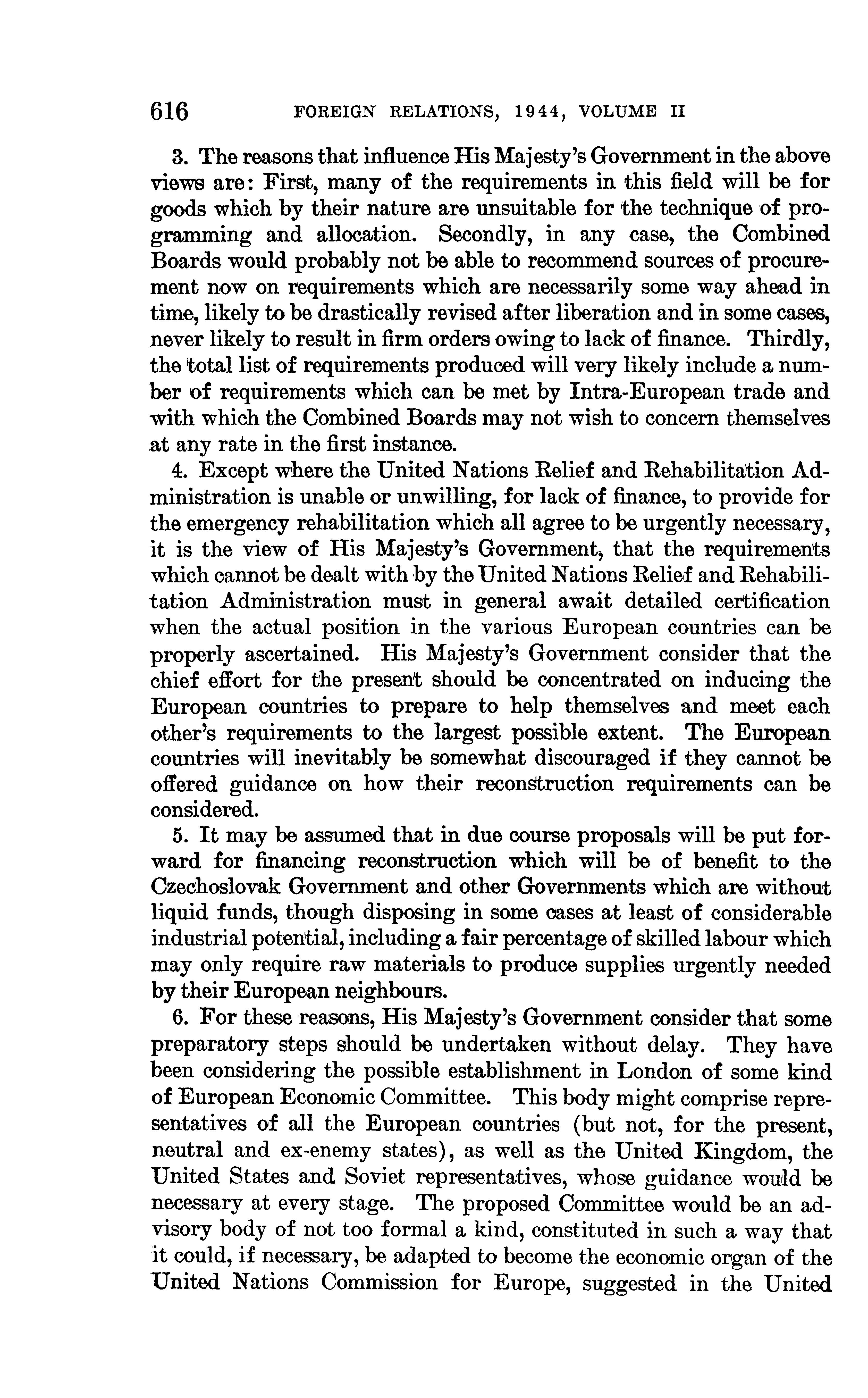 616 FOREIGN RELATIONS, 1944, VOLUME II

3. The reasons that influence His Majesty's Government in the above views are: First, many of the requirements in this field will be for goods which by their nature are unsuitable for the technique of programming and allocation. Secondly, in any case, the Combined Boards would probably not be able to recommend sources of procurement now on requirements which are necessarily some way ahead in time, likely to be drastically revised after liberation and in some cases, never likely to result in firm orders owing to lack of finance. Thirdly, the total list of requirements produced will very likely include a number of requirements which can be met by Intra-European trade and with which the Combined Boards may not wish to concern themselves at any rate in the first instance.

4. Except where the United Nations Relief and Rehabilitation Administration is unable or unwilling, for lack of finance, to provide for the emergency rehabilitation which all agree to be urgently necessary, it is the view of His Majesty's Government, that the requirements which cannot be dealt with by the United Nations Relief and Rehabilitation Administration must in general await detailed certification when the actual position in the various European countries can be properly ascertained. His Majesty's Government consider that the chief effort for the present should be concentrated on inducing the European countries to prepare to help themselves and meet each other's requirements to the largest possible extent. The European countries will inevitably be somewhat discouraged if they cannot be offered guidance on how their reconstruction requirements can be considered.

5. It may be assumed that in due course proposals will be put forward for financing reconstruction which will be of benefit to the Czechoslovak Government and other Governments which are without liquid funds, though disposing in some cases at least of considerable industrial potential, including a fair percentage of skilled labour which may only require raw materials to produce supplies urgently needed by their European neighbours.

6. For these reasons, His Majesty's Government consider that some preparatory steps should be undertaken without delay. They have been considering the possible establishment in London of some kind of European Economic Committee. This body might comprise representatives of all the European countries (but not, for the present, neutral and ex-enemy states), as well as the United Kingdom, the United States and Soviet representatives, whose guidance would be necessary at every stage. The proposed Committee would be an advisory body of not too formal a kind, constituted in such a way that it could, if necessary, be adapted to become the economic organ of the United Nations Commission for Europe, suggested in the United